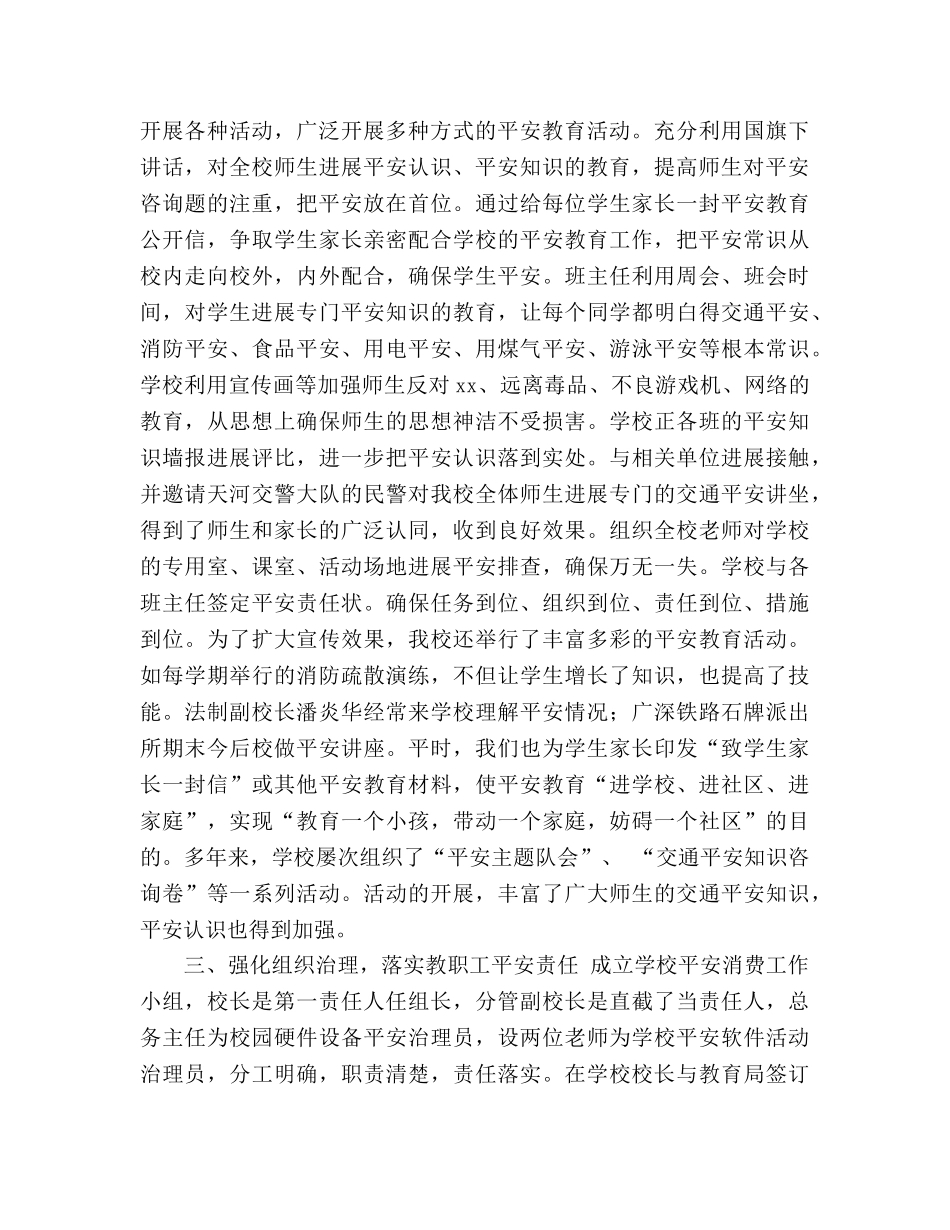 开展各种活动，广泛开展多种方式的平安教育活动。充分利用国旗下讲话，对全校师生进展平安认识、平安知识的教育，提高师生对平安咨询题的注重，把平安放在首位。通过给每位学生家长一封平安教育公开信，争取学生家长亲密配合学校的平安教育工作，把平安常识从校内走向校外，内外配合，确保学生平安。班主任利用周会、班会时间，对学生进展专门平安知识的教育，让每个同学都明白得交通平安、消防平安、食品平安、用电平安、用煤气平安、游泳平安等根本常识。学校利用宣传画等加强师生反对xx、远离毒品、不良游戏机、网络的教育，从思想上确保师生的思想神洁不受损害。学校正各班的平安知识墙报进展评比，进一步把平安认识落到实处。与相关单位进展接触，并邀请天河交警大队的民警对我校全体师生进展专门的交通平安讲坐，得到了师生和家长的广泛认同，收到良好效果。组织全校老师对学校的专用室、课室、活动场地进展平安排查，确保万无一失。学校与各班主任签定平安责任状。确保任务到位、组织到位、责任到位、措施到位。为了扩大宣传效果，我校还举行了丰富多彩的平安教育活动。如每学期举行的消防疏散演练，不但让学生增长了知识，也提高了技能。法制副校长潘炎华经常来学校理解平安情况；广深铁路石牌派出所期末今后校做平安讲座。平时，我们也为学生家长印发“致学生家长一封信”或其他平安教育材料，使平安教育“进学校、进社区、进家庭”，实现“教育一个小孩，带动一个家庭，妨碍一个社区”的目的。多年来，学校屡次组织了“平安主题队会”、“交通平安知识咨询卷”等一系列活动。活动的开展，丰富了广大师生的交通平安知识，平安认识也得到加强。

三、强化组织治理，落实教职工平安责任 成立学校平安消费工作小组，校长是第一责任人任组长，分管副校长是直截了当责任人，总务主任为校园硬件设备平安治理员，设两位老师为学校平安软件活动治理员，分工明确，职责清楚，责任落实。在学校校长与教育局签订